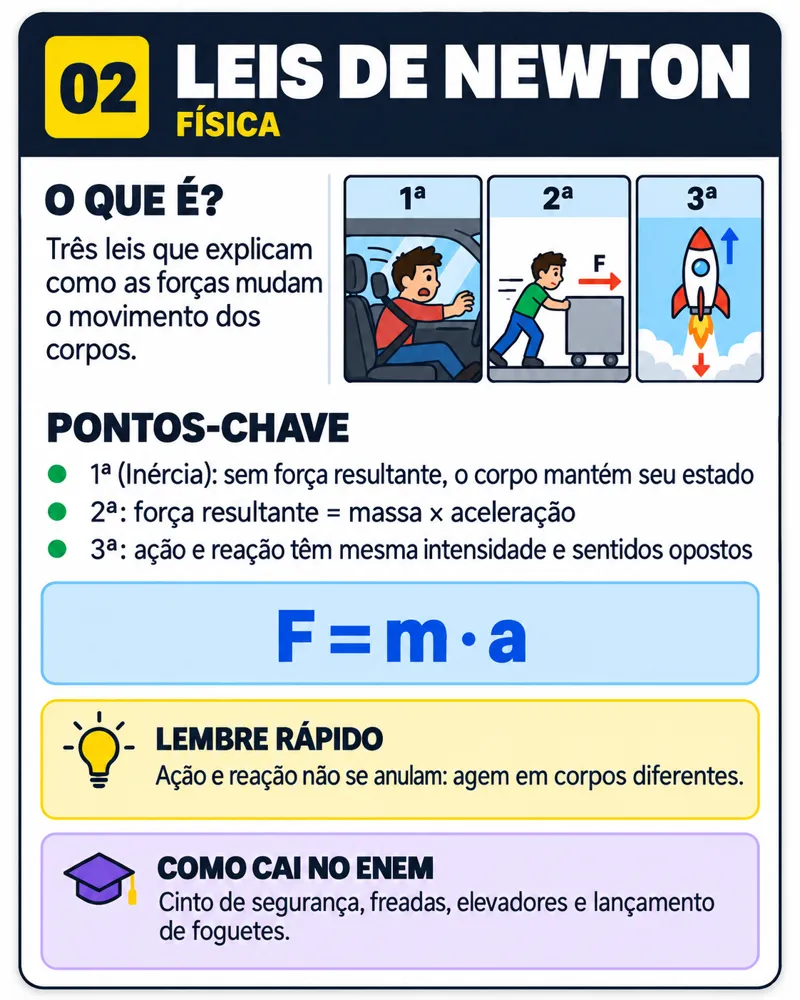 02

LEIS DE NEWTON

FÍSICA

O QUE É?

Três leis que explicam como as forças mudam o movimento dos corpos.

1ª

2ª

F

3ª

PONTOS-CHAVE

• 1ª (Inércia): sem força resultante, o corpo mantém seu estado
• 2ª: força resultante = massa × aceleração
• 3ª: ação e reação têm mesma intensidade e sentidos opostos

$F = m \cdot a$

LEMBRE RÁPIDO

Ação e reação não se anulam: agem em corpos diferentes.

COMO CAI NO ENEM

Cinto de segurança, freadas, elevadores e lançamento de foguetes.